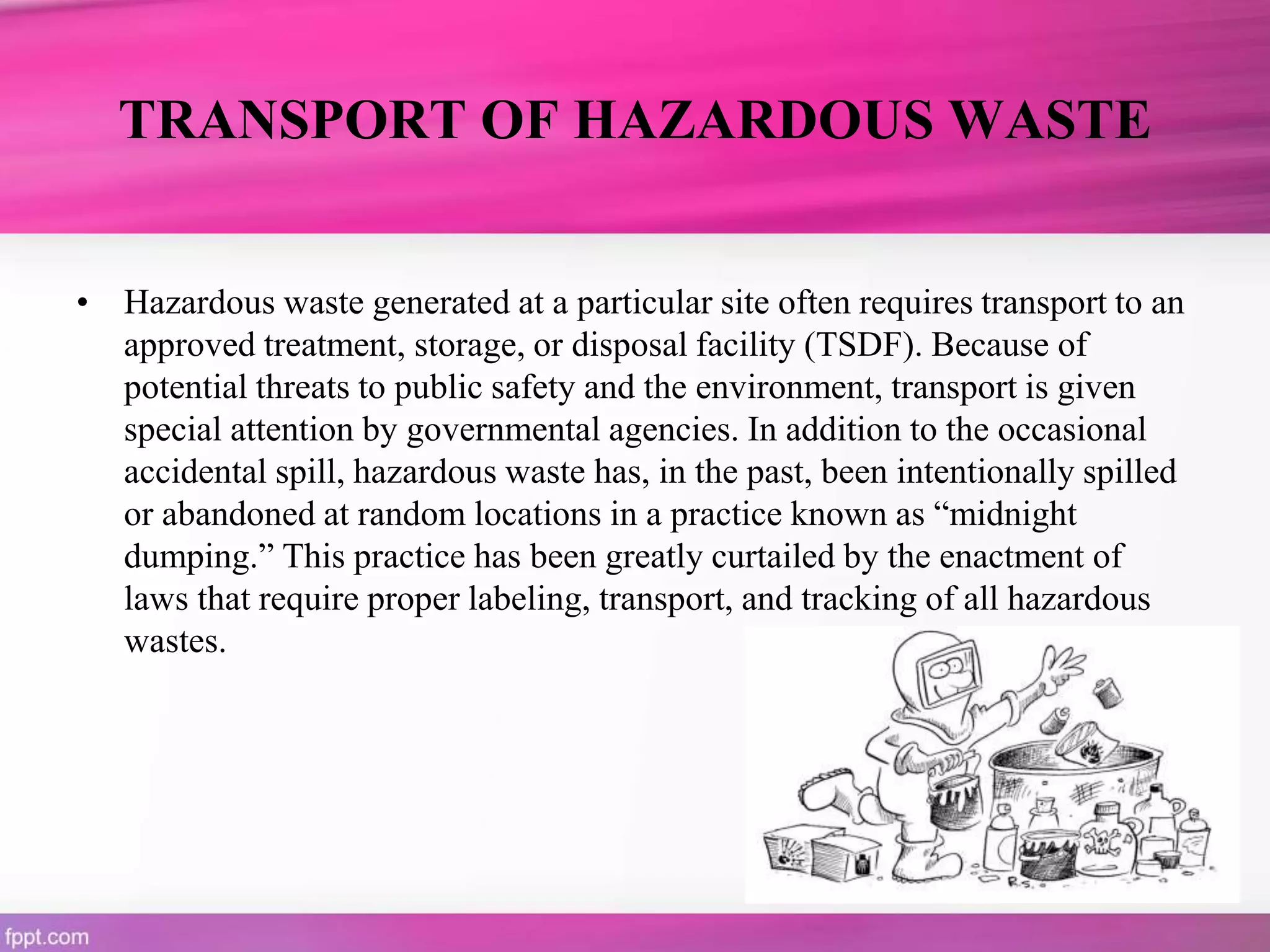 TRANSPORT OF HAZARDOUS WASTE

• Hazardous waste generated at a particular site often requires transport to an approved treatment, storage, or disposal facility (TSDF). Because of potential threats to public safety and the environment, transport is given special attention by governmental agencies. In addition to the occasional accidental spill, hazardous waste has, in the past, been intentionally spilled or abandoned at random locations in a practice known as “midnight dumping.” This practice has been greatly curtailed by the enactment of laws that require proper labeling, transport, and tracking of all hazardous wastes.

R.S.

fppt.com